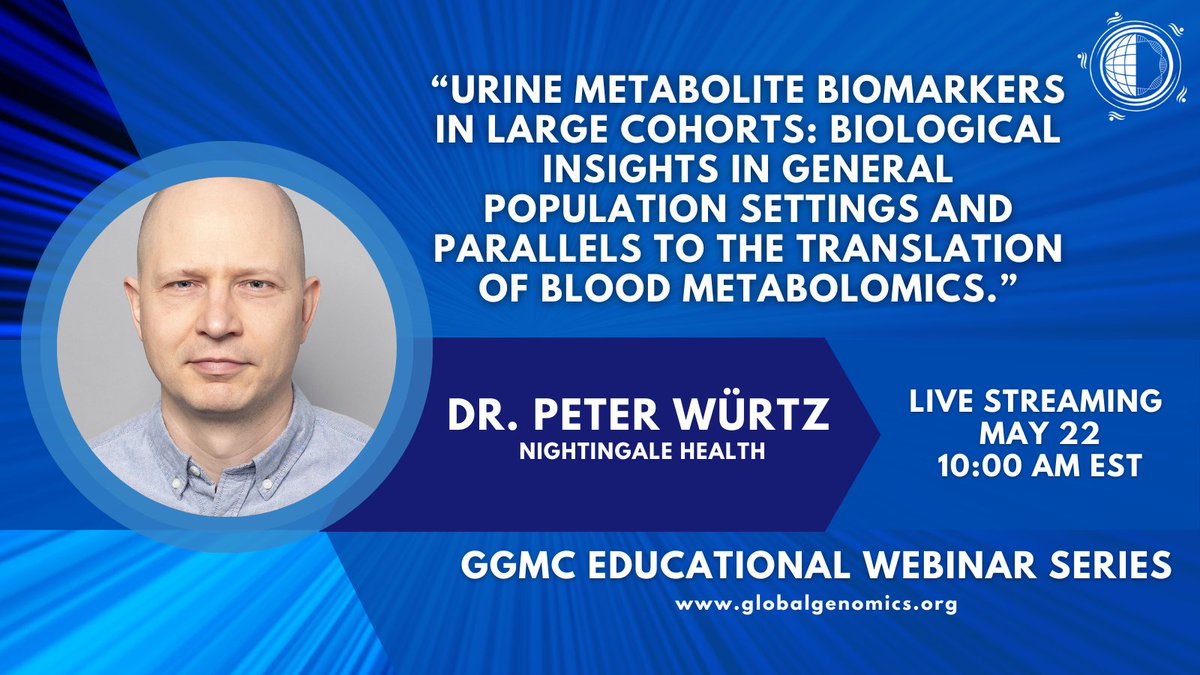 “URINE METABOLITE BIOMARKERS IN LARGE COHORTS: BIOLOGICAL INSIGHTS IN GENERAL POPULATION SETTINGS AND PARALLELS TO THE TRANSLATION OF BLOOD METABOLOMICS.”

DR. PETER WÜRTZ
NIGHTINGALE HEALTH

LIVE STREAMING
MAY 22
10:00 AM EST

GGMC EDUCATIONAL WEBINAR SERIES
www.globalgenomics.org